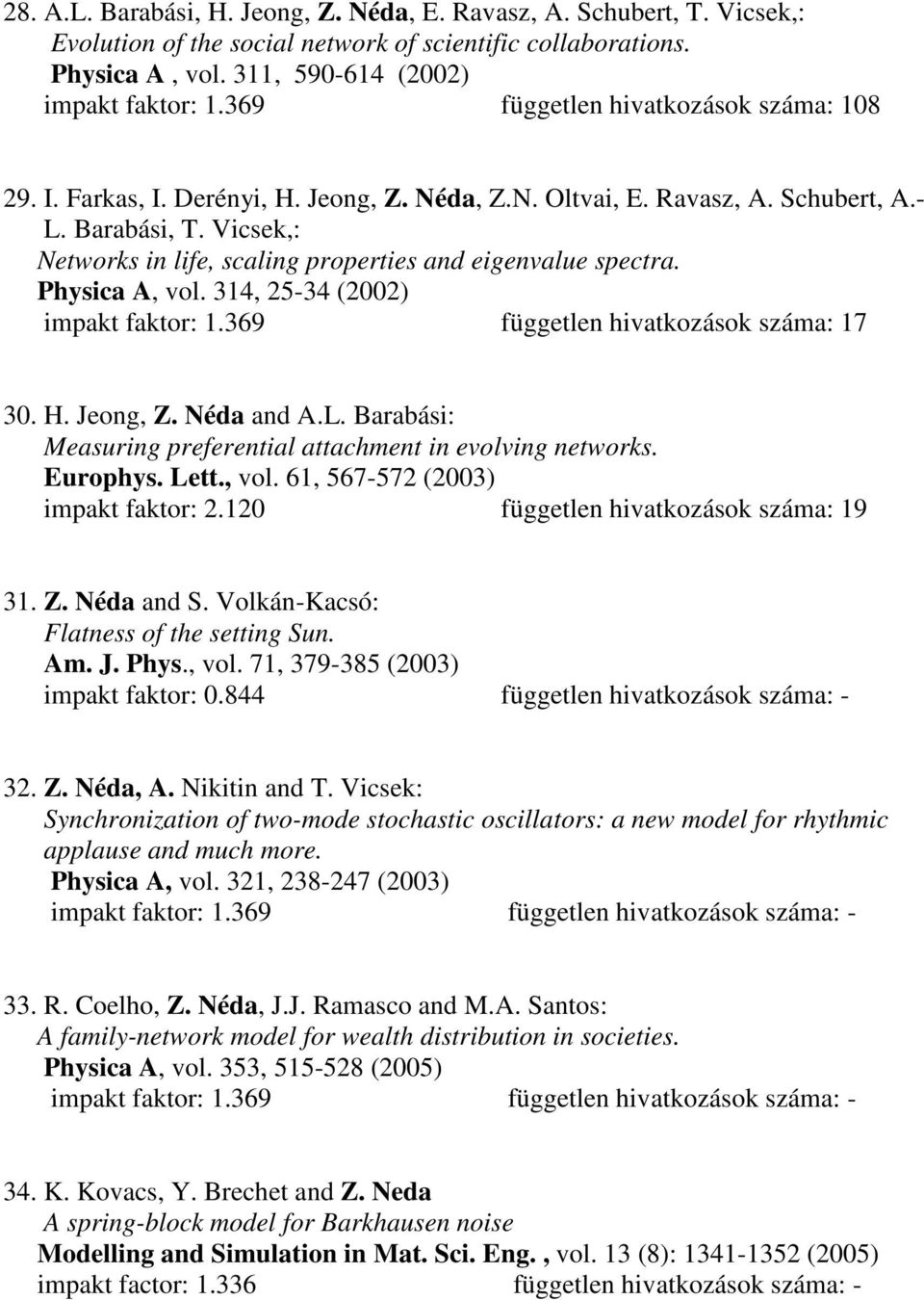 28. A.L. Barabási, H. Jeong, Z. Néda, E. Ravasz, A. Schubert, T. Vicsek,:
Evolution of the social network of scientific collaborations.
Physica A , vol. 311, 590-614 (2002)
impakt faktor: 1.369 független hivatkozások száma: 108

29. I. Farkas, I. Derényi, H. Jeong, Z. Néda, Z.N. Oltvai, E. Ravasz, A. Schubert, A.-L. Barabási, T. Vicsek,:
Networks in life, scaling properties and eigenvalue spectra.
Physica A, vol. 314, 25-34 (2002)
impakt faktor: 1.369 független hivatkozások száma: 17

30. H. Jeong, Z. Néda and A.L. Barabási:
Measuring preferential attachment in evolving networks.
Europhys. Lett., vol. 61, 567-572 (2003)
impakt faktor: 2.120 független hivatkozások száma: 19

31. Z. Néda and S. Volkán-Kacsó:
Flatness of the setting Sun.
Am. J. Phys., vol. 71, 379-385 (2003)
impakt faktor: 0.844 független hivatkozások száma: -

32. Z. Néda, A. Nikitin and T. Vicsek:
Synchronization of two-mode stochastic oscillators: a new model for rhythmic applause and much more.
Physica A, vol. 321, 238-247 (2003)
impakt faktor: 1.369 független hivatkozások száma: -

33. R. Coelho, Z. Néda, J.J. Ramasco and M.A. Santos:
A family-network model for wealth distribution in societies.
Physica A, vol. 353, 515-528 (2005)
impakt faktor: 1.369 független hivatkozások száma: -

34. K. Kovacs, Y. Brechet and Z. Neda
A spring-block model for Barkhausen noise
Modelling and Simulation in Mat. Sci. Eng. , vol. 13 (8): 1341-1352 (2005)
impakt factor: 1.336 független hivatkozások száma: -